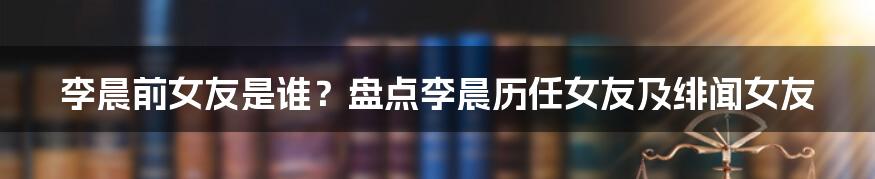 李晨前女友是谁？盘点李晨历任女友及绯闻女友